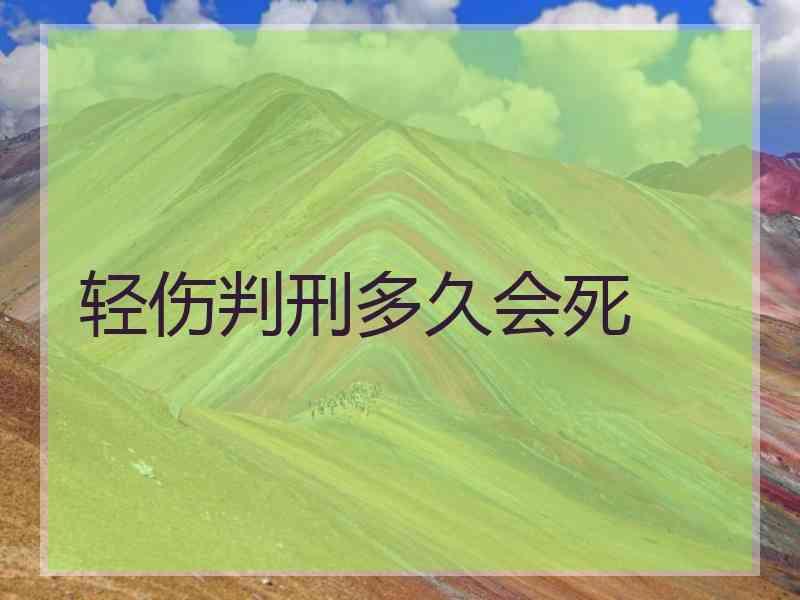 轻伤判刑多久会死